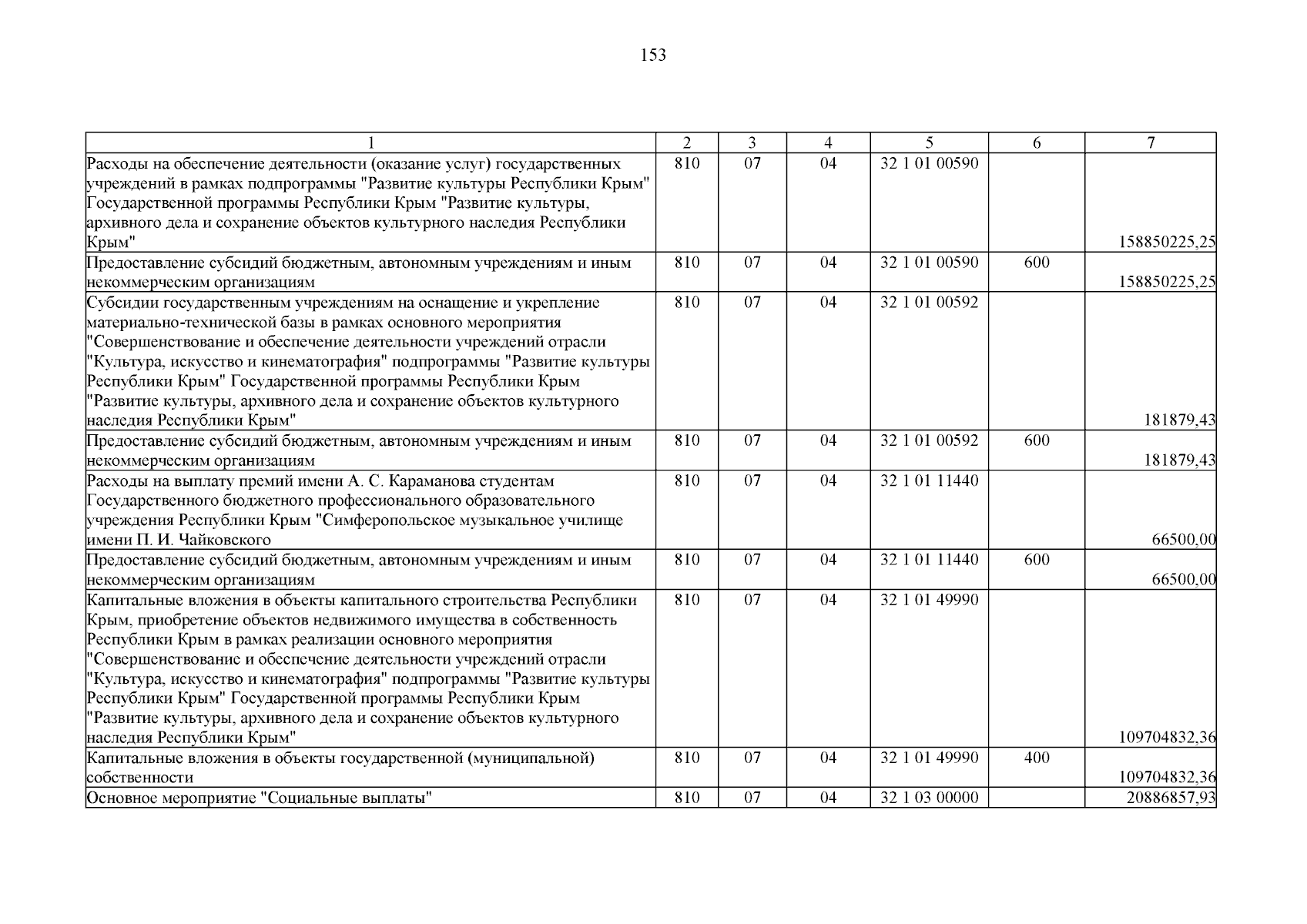 153

| 1 | 2 | 3 | 4 | 5 | 6 | 7 |
|---|---|---|---|---|---|---|
| Расходы на обеспечение деятельности (оказание услуг) государственных учреждений в рамках подпрограммы "Развитие культуры Республики Крым" Государственной программы Республики Крым "Развитие культуры, архивного дела и сохранение объектов культурного наследия Республики Крым" | 810 | 07 | 04 | 32 1 01 00590 |  | 158850225,25 |
| Предоставление субсидий бюджетным, автономным учреждениям и иным некоммерческим организациям | 810 | 07 | 04 | 32 1 01 00590 | 600 | 158850225,25 |
| Субсидии государственным учреждениям на оснащение и укрепление материально-технической базы в рамках основного мероприятия "Совершенствование и обеспечение деятельности учреждений отрасли "Культура, искусство и кинематография" подпрограммы "Развитие культуры Республики Крым" Государственной программы Республики Крым "Развитие культуры, архивного дела и сохранение объектов культурного наследия Республики Крым" | 810 | 07 | 04 | 32 1 01 00592 |  | 181879,43 |
| Предоставление субсидий бюджетным, автономным учреждениям и иным некоммерческим организациям | 810 | 07 | 04 | 32 1 01 00592 | 600 | 181879,43 |
| Расходы на выплату премий имени А. С. Караманова студентам Государственного бюджетного профессионального образовательного учреждения Республики Крым "Симферопольское музыкальное училище имени П. И. Чайковского | 810 | 07 | 04 | 32 1 01 11440 |  | 66500,00 |
| Предоставление субсидий бюджетным, автономным учреждениям и иным некоммерческим организациям | 810 | 07 | 04 | 32 1 01 11440 | 600 | 66500,00 |
| Капитальные вложения в объекты капитального строительства Республики Крым, приобретение объектов недвижимого имущества в собственность Республики Крым в рамках реализации основного мероприятия "Совершенствование и обеспечение деятельности учреждений отрасли "Культура, искусство и кинематография" подпрограммы "Развитие культуры Республики Крым" Государственной программы Республики Крым "Развитие культуры, архивного дела и сохранение объектов культурного наследия Республики Крым" | 810 | 07 | 04 | 32 1 01 49990 |  | 109704832,36 |
| Капитальные вложения в объекты государственной (муниципальной) собственности | 810 | 07 | 04 | 32 1 01 49990 | 400 | 109704832,36 |
| Основное мероприятие "Социальные выплаты" | 810 | 07 | 04 | 32 1 03 00000 |  | 20886857,93 |